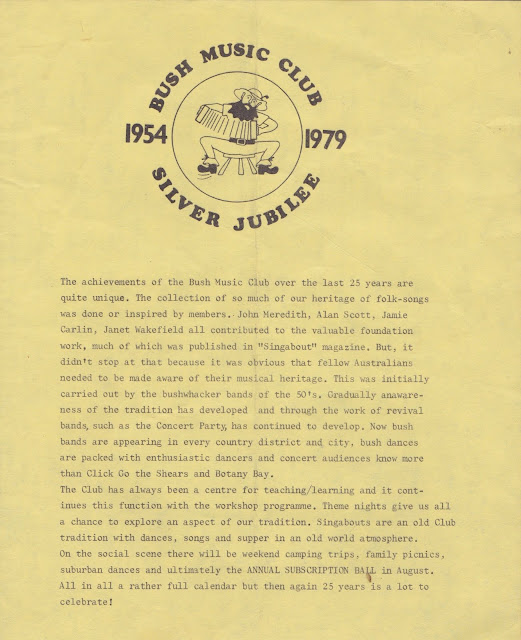 BUSH MUSIC CLUB

1954 1979

SILVER JUBILEE

The achievements of the Bush Music Club over the last 25 years are quite unique. The collection of so much of our heritage of folk-songs was done or inspired by members. John Meredith, Alan Scott, Jamie Carlin, Janet Wakefield all contributed to the valuable foundation work, much of which was published in "Singabout" magazine. But, it didn't stop at that because it was obvious that fellow Australians needed to be made aware of their musical heritage. This was initially carried out by the bushwhacker bands of the 50's. Gradually anawareness of the tradition has developed and through the work of revival bands, such as the Concert Party, has continued to develop. Now bush bands are appearing in every country district and city, bush dances are packed with enthusiastic dancers and concert audiences know more than Click Go the Shears and Botany Bay.
The Club has always been a centre for teaching/learning and it continues this function with the workshop programme. Theme nights give us all a chance to explore an aspect of our tradition. Singabouts are an old Club tradition with dances, songs and supper in an old world atmosphere.
On the social scene there will be weekend camping trips, family picnics, suburban dances and ultimately the ANNUAL SUBSCRIPTION BALL in August.
All in all a rather full calendar but then again 25 years is a lot to celebrate!